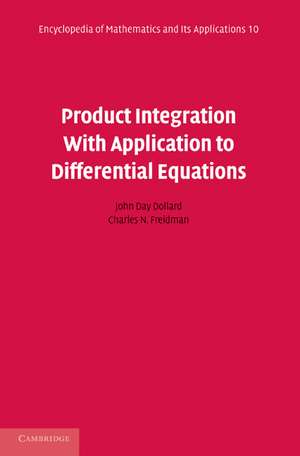 Encyclopedia of Mathematics and Its Applications 10

Product Integration With Application to Differential Equations

John Day Dollard
Charles N. Freidman

CAMBRIDGE